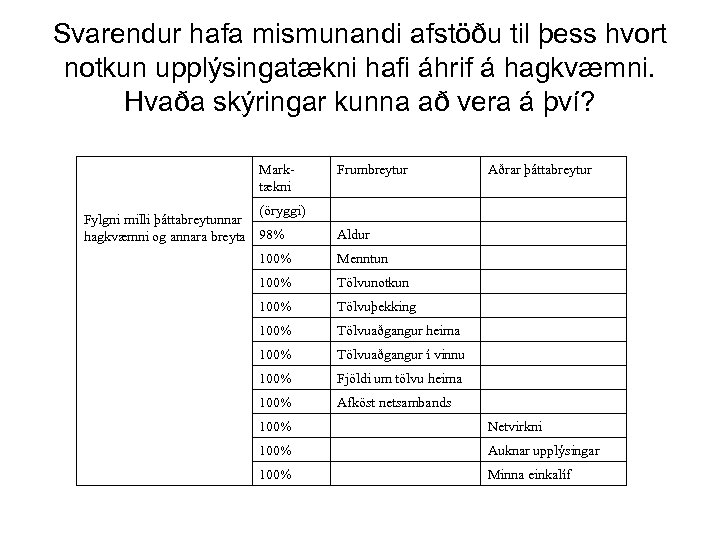 Svarendur hafa mismunandi afstöðu til þess hvort notkun upplýsingatækni hafi áhrif á hagkvæmni. Hvaða skýringar kunna að vera á því?

| | Marktækni | Frumbreytur | Aðrar þáttabreytur |
|---|---|---|---|
| Fylgni milli þáttabreytunnar hagkvæmni og annara breyta | (öryggi) | | |
| | 98% | Aldur | |
| | 100% | Menntun | |
| | 100% | Tölvunotkun | |
| | 100% | Tölvuþekking | |
| | 100% | Tölvuaðgangur heima | |
| | 100% | Tölvuaðgangur í vinnu | |
| | 100% | Fjöldi um tölvu heima | |
| | 100% | Afköst netsambands | |
| | 100% | | Netvirkni |
| | 100% | | Auknar upplýsingar |
| | 100% | | Minna einkalíf |